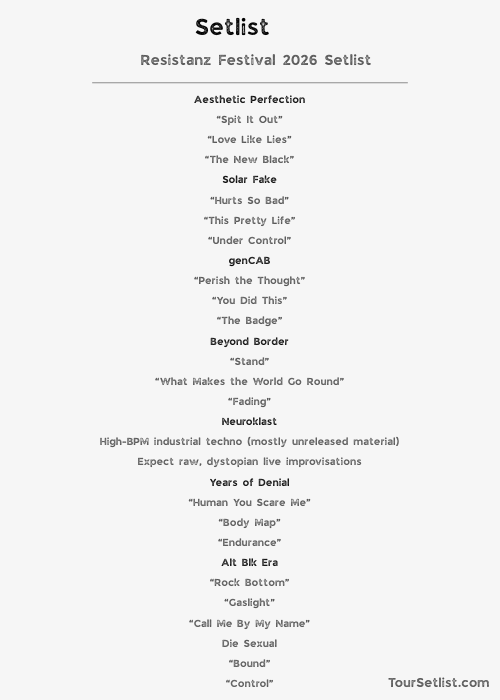 Setlist

Resistanz Festival 2026 Setlist

Aesthetic Perfection

"Spit It Out"

"Love Like Lies"

"The New Black"

Solar Fake

"Hurts So Bad"

"This Pretty Life"

"Under Control"

genCAB

"Perish the Thought"

"You Did This"

"The Badge"

Beyond Border

"Stand"

"What Makes the World Go Round"

"Fading"

Neuroklast

High-BPM industrial techno (mostly unreleased material)

Expect raw, dystopian live improvisations

Years of Denial

"Human You Scare Me"

"Body Map"

"Endurance"

Alt Blk Era

"Rock Bottom"

"Gaslight"

"Call Me By My Name"

Die Sexual

"Bound"

"Control"

TourSetlist.com